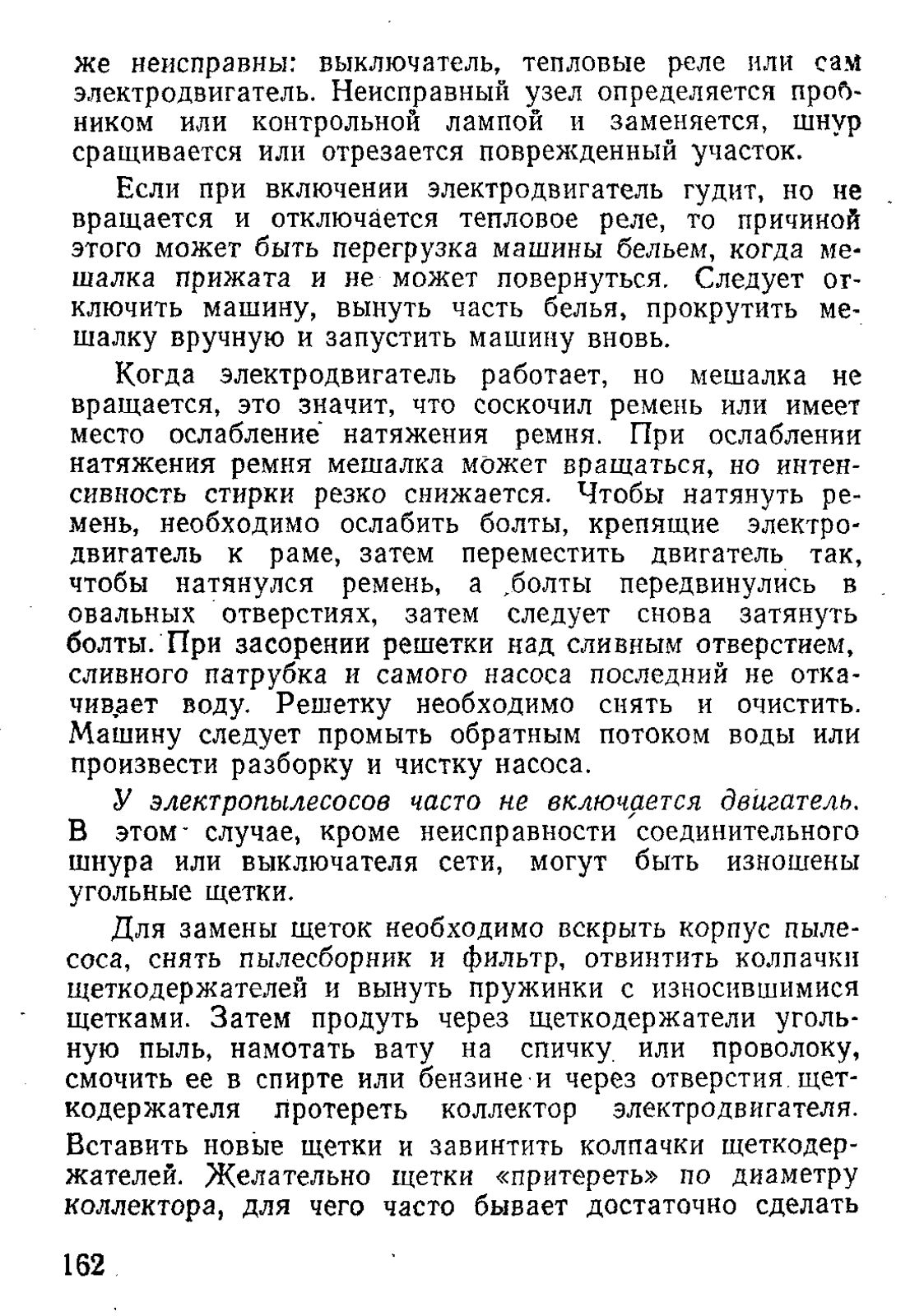 же неисправны: выключатель, тепловые реле или сам электродвигатель. Неисправный узел определяется пробником или контрольной лампой и заменяется, шнур сращивается или отрезается поврежденный участок.

Если при включении электродвигатель гудит, но не вращается и отключается тепловое реле, то причиной этого может быть перегрузка машины бельем, когда мешалка прижата и не может повернуться. Следует отключить машину, вынуть часть белья, прокрутить мешалку вручную и запустить машину вновь.

Когда электродвигатель работает, но мешалка не вращается, это значит, что соскочил ремень или имеет место ослабление натяжения ремня. При ослаблении натяжения ремня мешалка может вращаться, но интенсивность стирки резко снижается. Чтобы натянуть ремень, необходимо ослабить болты, крепящие электродвигатель к раме, затем переместить двигатель так, чтобы натянулся ремень, а болты передвинулись в овальных отверстиях, затем следует снова затянуть болты. При засорении решетки над сливным отверстием, сливного патрубка и самого насоса последний не откачивает воду. Решетку необходимо снять и очистить. Машину следует промыть обратным потоком воды или произвести разборку и чистку насоса.

У электропылесосов часто не включается двигатель. В этом случае, кроме неисправности соединительного шнура или выключателя сети, могут быть изношены угольные щетки.

Для замены щеток необходимо вскрыть корпус пылесоса, снять пылесборник и фильтр, отвинтить колпачки щеткодержателей и вынуть пружинки с износившимися щетками. Затем продуть через щеткодержатели угольную пыль, намотать вату на спичку или проволоку, смочить ее в спирте или бензине и через отверстия щеткодержателя протереть коллектор электродвигателя. Вставить новые щетки и завинтить колпачки щеткодержателей. Желательно щетки «притереть» по диаметру коллектора, для чего часто бывает достаточно сделать

162